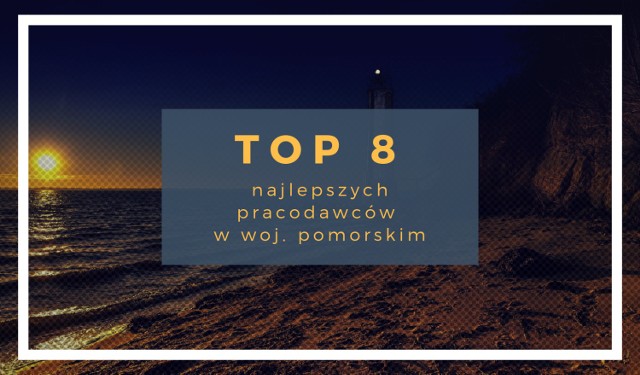 TOP 8

najlepszych pracodawców w woj. pomorskim